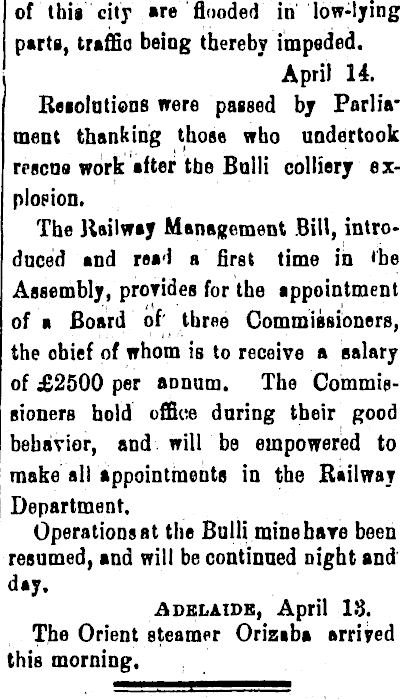 of this city are flooded in low-lying parts, traffic being thereby impeded.

April 14.

Resolutions were passed by Parliament thanking those who undertook rescue work after the Bulli colliery explosion.

The Railway Management Bill, introduced and read a first time in the Assembly, provides for the appointment of a Board of three Commissioners, the chief of whom is to receive a salary of £2500 per annum. The Commissioners hold office during their good behavior, and will be empowered to make all appointments in the Railway Department.

Operations at the Bulli mine have been resumed, and will be continued night and day.

ADELAIDE, April 13.

The Orient steamer Orizaba arrived this morning.